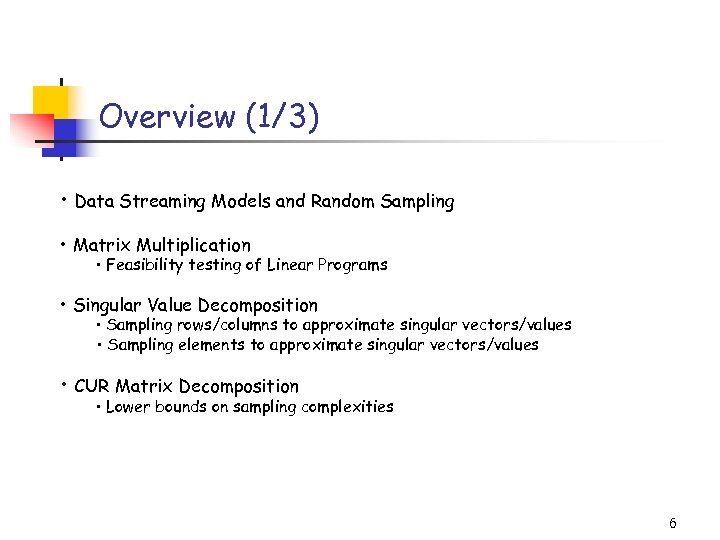 Overview (1/3)

• Data Streaming Models and Random Sampling

• Matrix Multiplication
• Feasibility testing of Linear Programs

• Singular Value Decomposition
• Sampling rows/columns to approximate singular vectors/values
• Sampling elements to approximate singular vectors/values

• CUR Matrix Decomposition
• Lower bounds on sampling complexities

6